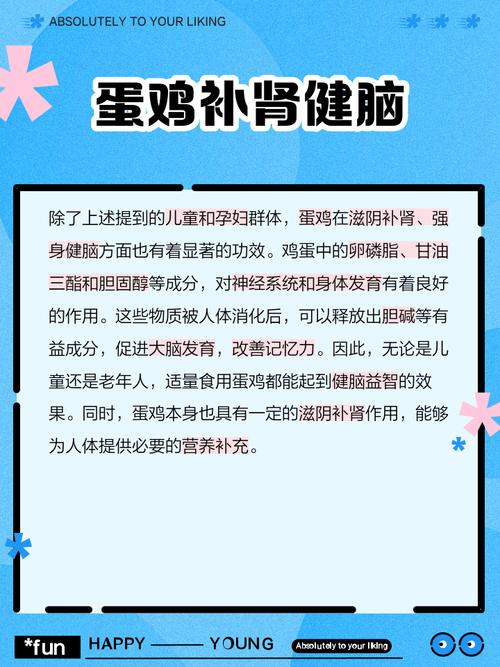 ABSOLUTELY TO YOUR LIKING

蛋鸡补肾健脑

除了上述提到的儿童和孕妇群体，蛋鸡在滋阴补肾、强身健脑方面也有着显著的功效。鸡蛋中的卵磷脂、甘油三酯和胆固醇等成分，对神经系统和身体发育有着良好的作用。这些物质被人体消化后，可以释放出胆碱等有益成分，促进大脑发育，改善记忆力。因此，无论是儿童还是老年人，适量食用蛋鸡都能起到健脑益智的效果。同时，蛋鸡本身也具有一定的滋阴补肾作用，能够为人体提供必要的营养补充。

*fun HAPPY —— YOUNG Absolutely to your liking